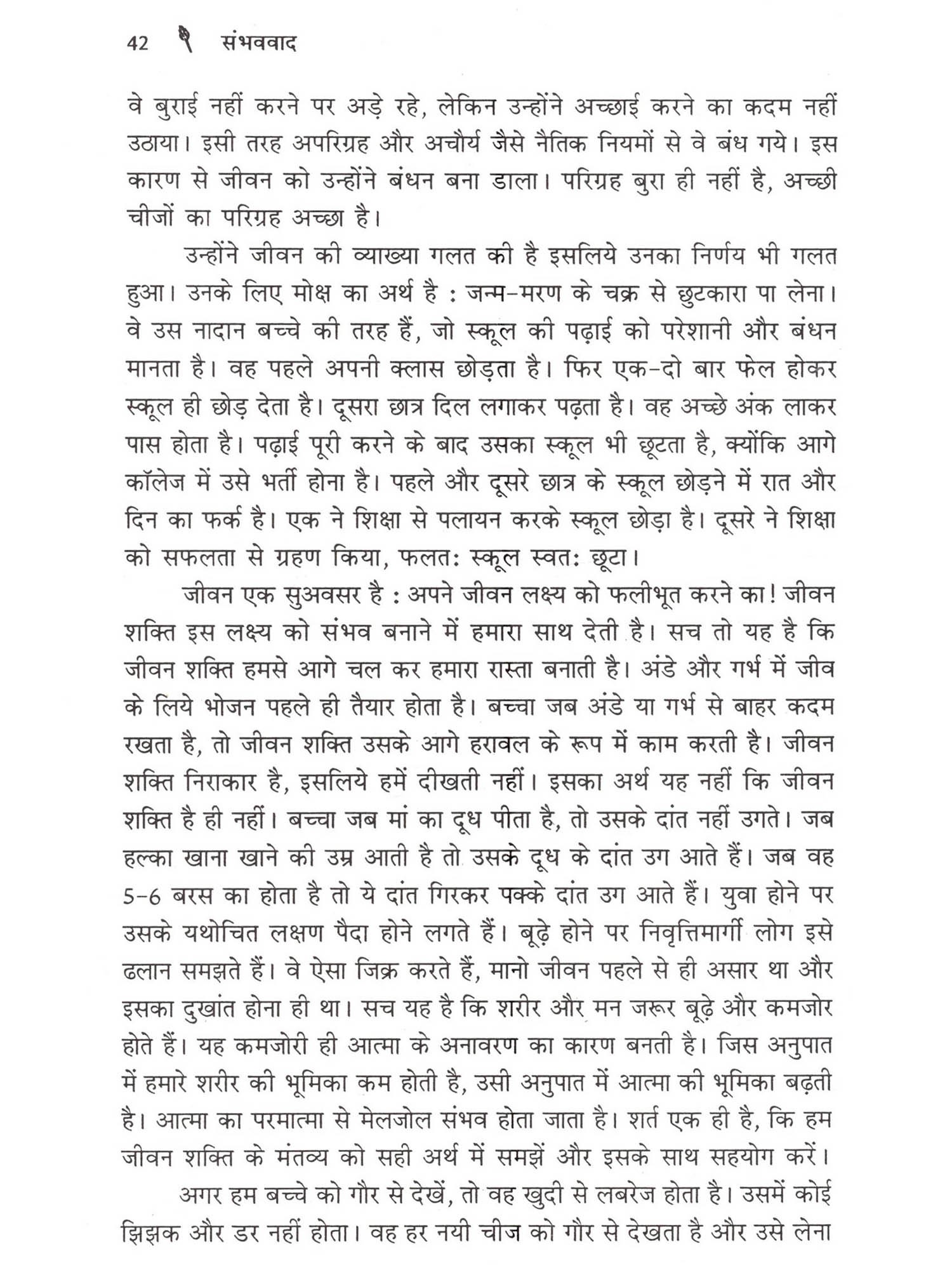 42 संभववाद

वे बुराई नहीं करने पर अड़े रहे, लेकिन उन्होंने अच्छाई करने का कदम नहीं उठाया। इसी तरह अपरिग्रह और अचौर्य जैसे नैतिक नियमों से वे बंध गये। इस कारण से जीवन को उन्होंने बंधन बना डाला। परिग्रह बुरा ही नहीं है, अच्छी चीजों का परिग्रह अच्छा है।

उन्होंने जीवन की व्याख्या गलत की है इसलिये उनका निर्णय भी गलत हुआ। उनके लिए मोक्ष का अर्थ है : जन्म-मरण के चक्र से छुटकारा पा लेना। वे उस नादान बच्चे की तरह हैं, जो स्कूल की पढ़ाई को परेशानी और बंधन मानता है। वह पहले अपनी क्लास छोड़ता है। फिर एक-दो बार फेल होकर स्कूल ही छोड़ देता है। दूसरा छात्र दिल लगाकर पढ़ता है। वह अच्छे अंक लाकर पास होता है। पढ़ाई पूरी करने के बाद उसका स्कूल भी छूटता है, क्योंकि आगे कॉलेज में उसे भर्ती होना है। पहले और दूसरे छात्र के स्कूल छोड़ने में रात और दिन का फर्क है। एक ने शिक्षा से पलायन करके स्कूल छोड़ा है। दूसरे ने शिक्षा को सफलता से ग्रहण किया, फलतः स्कूल स्वतः छूटा।

जीवन एक सुअवसर है : अपने जीवन लक्ष्य को फलीभूत करने का! जीवन शक्ति इस लक्ष्य को संभव बनाने में हमारा साथ देती है। सच तो यह है कि जीवन शक्ति हमसे आगे चल कर हमारा रास्ता बनाती है। अंडे और गर्भ में जीव के लिये भोजन पहले ही तैयार होता है। बच्चा जब अंडे या गर्भ से बाहर कदम रखता है, तो जीवन शक्ति उसके आगे हरावल के रूप में काम करती है। जीवन शक्ति निराकार है, इसलिये हमें दीखती नहीं। इसका अर्थ यह नहीं कि जीवन शक्ति है ही नहीं। बच्चा जब मां का दूध पीता है, तो उसके दांत नहीं उगते। जब हल्का खाना खाने की उम्र आती है तो उसके दूध के दांत उग आते हैं। जब वह 5-6 बरस का होता है तो ये दांत गिरकर पक्के दांत उग आते हैं। युवा होने पर उसके यथोचित लक्षण पैदा होने लगते हैं। बूढ़े होने पर निवृत्तिमार्गी लोग इसे ढलान समझते हैं। वे ऐसा जिक्र करते हैं, मानो जीवन पहले से ही असार था और इसका दुखांत होना ही था। सच यह है कि शरीर और मन जरूर बूढ़े और कमजोर होते हैं। यह कमजोरी ही आत्मा के अनावरण का कारण बनती है। जिस अनुपात में हमारे शरीर की भूमिका कम होती है, उसी अनुपात में आत्मा की भूमिका बढ़ती है। आत्मा का परमात्मा से मेलजोल संभव होता जाता है। शर्त एक ही है, कि हम जीवन शक्ति के मंतव्य को सही अर्थ में समझें और इसके साथ सहयोग करें।

अगर हम बच्चे को गौर से देखें, तो वह खुदी से लबरेज होता है। उसमें कोई झिझक और डर नहीं होता। वह हर नयी चीज को गौर से देखता है और उसे लेना